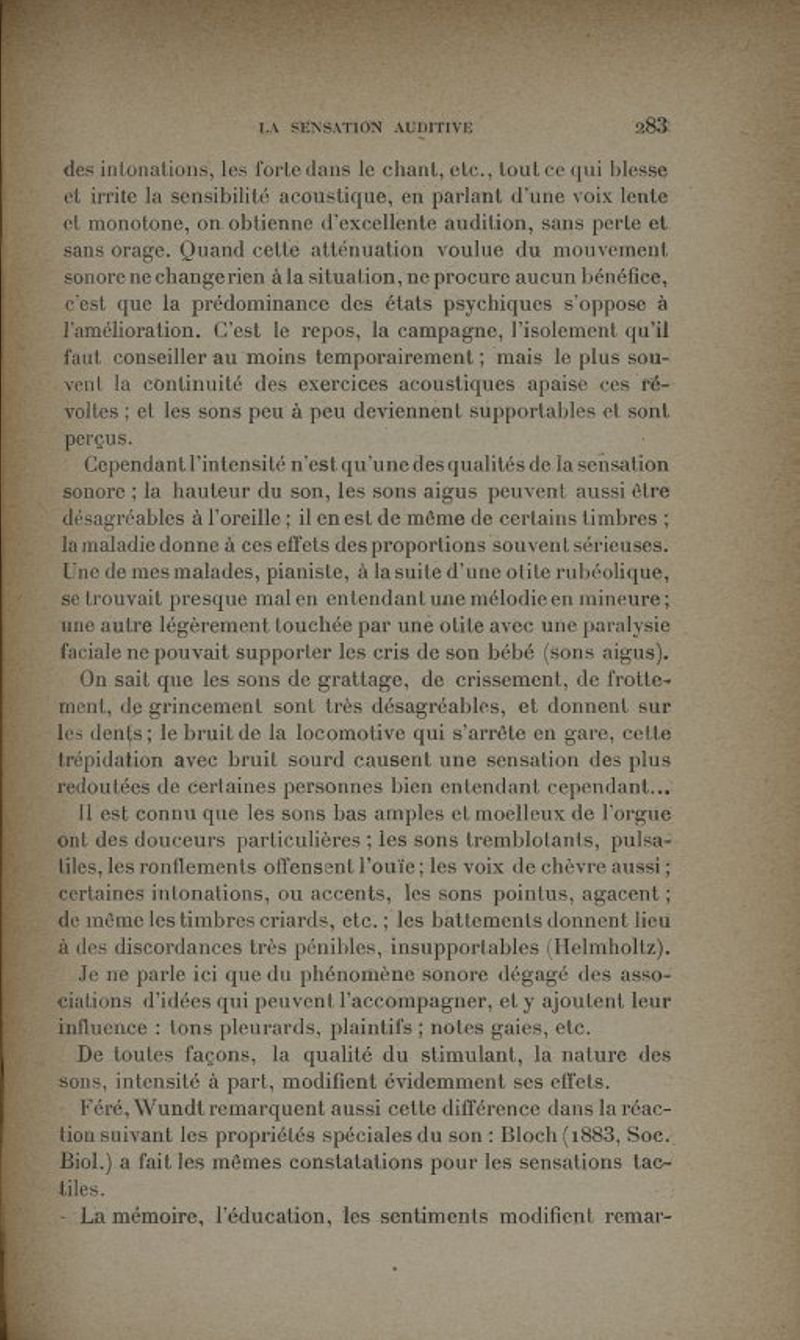 LA SENSATION AUDITIVE 283

des intonations, les forte dans le chant, etc., tout ce qui blesse et irrite la sensibilité acoustique, en parlant d'une voix lente et monotone, on obtienne d'excellente audition, sans perte et sans orage. Quand cette atténuation voulue du mouvement sonore ne change rien à la situation, ne procure aucun bénéfice, c'est que la prédominance des états psychiques s'oppose à l'amélioration. C'est le repos, la campagne, l'isolement qu'il faut conseiller au moins temporairement ; mais le plus souvent la continuité des exercices acoustiques apaise ces révoltes ; et les sons peu à peu deviennent supportables et sont perçus.

Cependant l'intensité n'est qu'une des qualités de la sensation sonore ; la hauteur du son, les sons aigus peuvent aussi être désagréables à l'oreille ; il en est de même de certains timbres ; la maladie donne à ces effets des proportions souvent sérieuses. Une de mes malades, pianiste, à la suite d'une otite rubéolique, se trouvait presque mal en entendant une mélodie en mineure ; une autre légèrement touchée par une otite avec une paralysie faciale ne pouvait supporter les cris de son bébé (sons aigus).

On sait que les sons de grattage, de crissement, de frottement, de grincement sont très désagréables, et donnent sur les dents ; le bruit de la locomotive qui s'arrête en gare, cette trépidation avec bruit sourd causent une sensation des plus redoutées de certaines personnes bien entendant cependant...

Il est connu que les sons bas amples et moelleux de l'orgue ont des douceurs particulières ; les sons tremblotants, pulsatiles, les ronflements offensent l'ouïe ; les voix de chèvre aussi ; certaines intonations, ou accents, les sons pointus, agacent ; de même les timbres criards, etc. ; les battements donnent lieu à des discordances très pénibles, insupportables (Helmholtz).

Je ne parle ici que du phénomène sonore dégagé des associations d'idées qui peuvent l'accompagner, et y ajoutent leur influence : tons pleurards, plaintifs ; notes gaies, etc.

De toutes façons, la qualité du stimulant, la nature des sons, intensité à part, modifient évidemment ses effets.

Féré, Wundt remarquent aussi cette différence dans la réaction suivant les propriétés spéciales du son : Bloch (1883, Soc. Biol.) a fait les mêmes constatations pour les sensations tactiles.

La mémoire, l'éducation, les sentiments modifient remar-